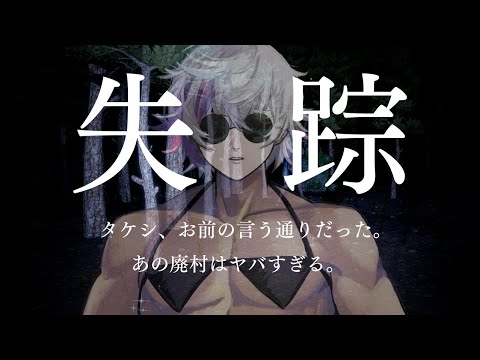 失踪

タケシ、お前の言う通りだった。

あの廃村はヤバすぎる。